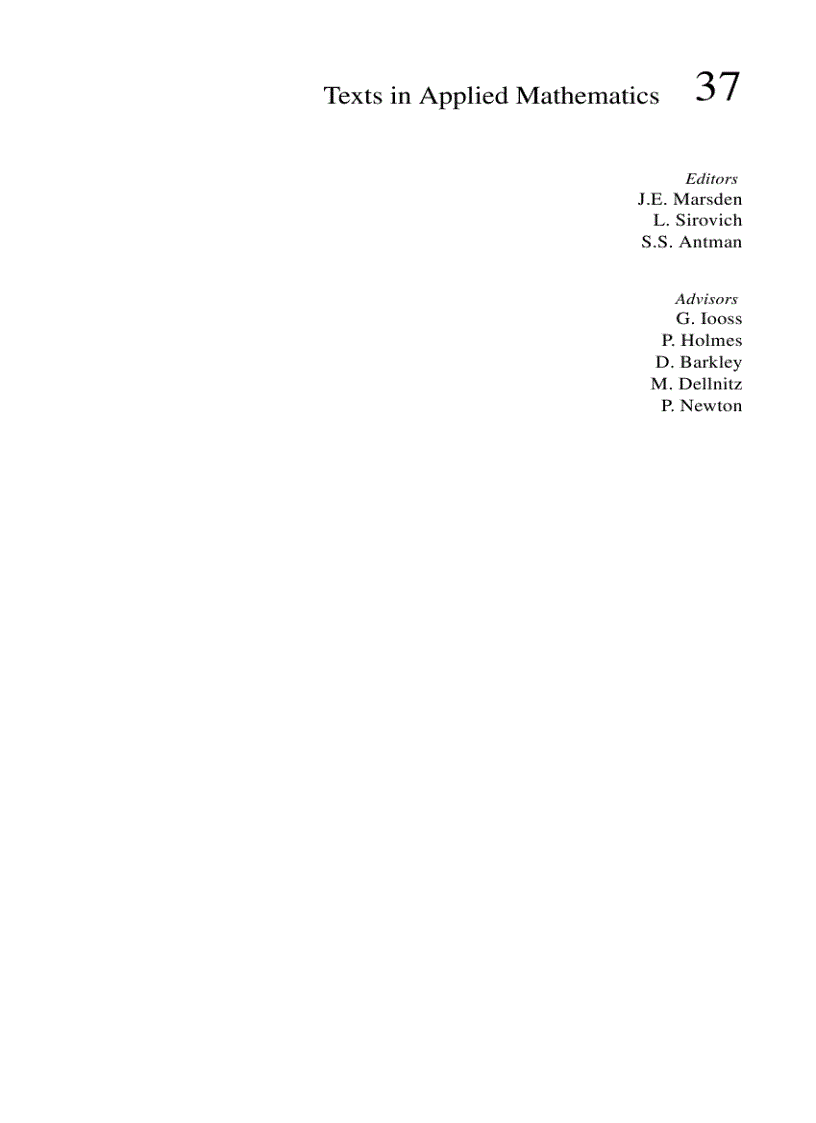 Texts in Applied Mathematics 37

Editors
J.E. Marsden
L. Sirovich
S.S. Antman

Advisors
G. Iooss
P. Holmes
D. Barkley
M. Dellnitz
P. Newton